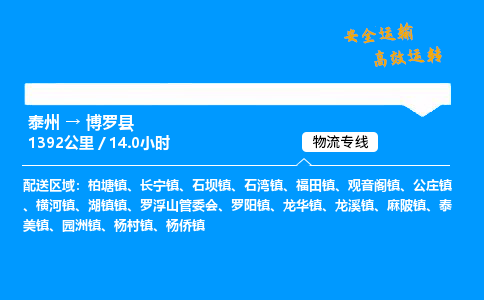 安全运输
高效运转

泰州 → 博罗县
1392公里 / 14.0小时

物流专线

配送区域：柏塘镇、长宁镇、石坝镇、石湾镇、福田镇、观音阁镇、公庄镇、横河镇、湖镇镇、罗浮山管委会、罗阳镇、龙华镇、龙溪镇、麻陂镇、泰美镇、园洲镇、杨村镇、杨侨镇